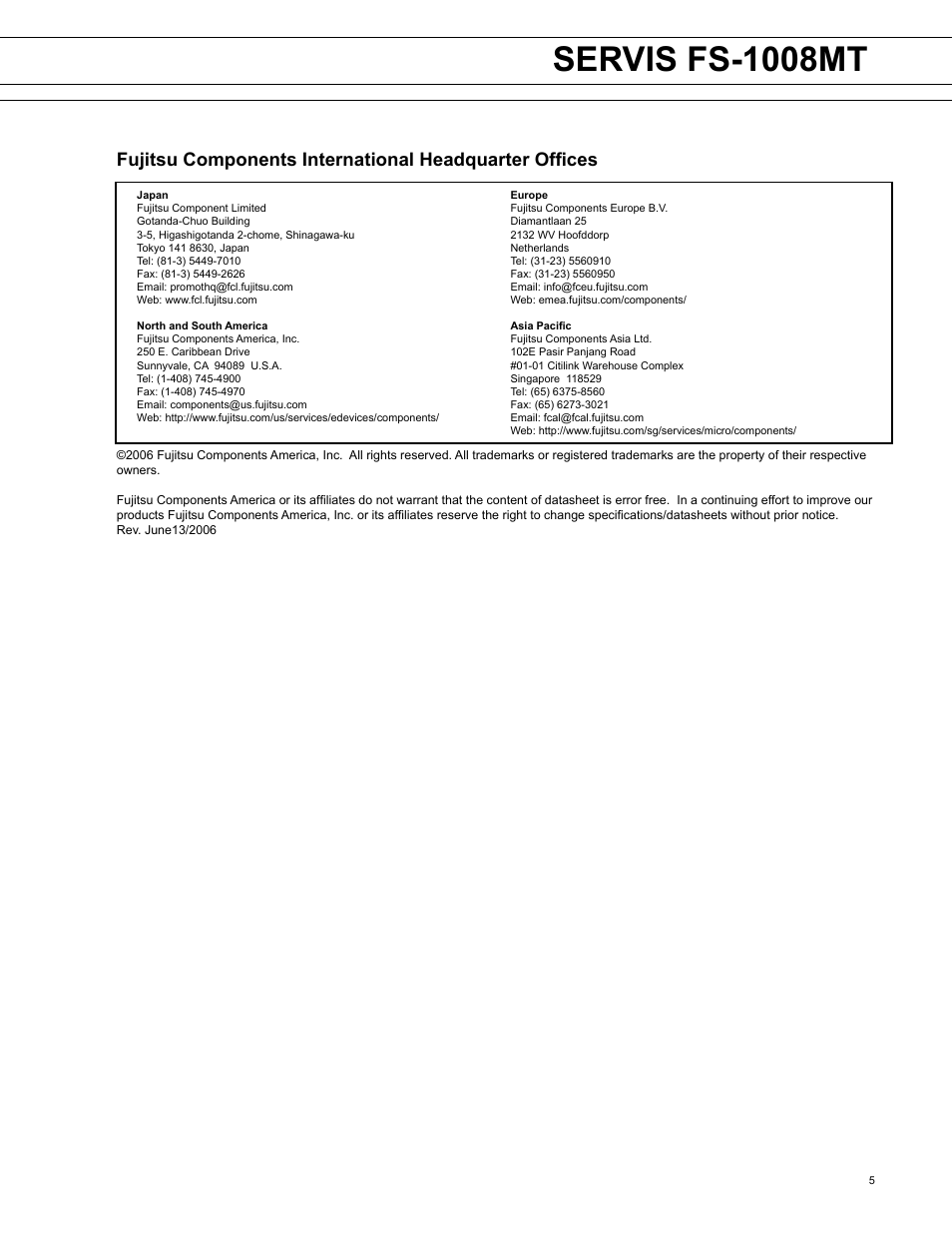 SERVIS FS-1008MT

Fujitsu Components International Headquarter Offices

Japan
Fujitsu Component Limited
Gotanda-Chuo Building
3-5, Higashigotanda 2-chome, Shinagawa-ku
Tokyo 141 8630, Japan
Tel: (81-3) 5449-7010
Fax: (81-3) 5449-2626
Email: promothq@fcl.fujitsu.com
Web: www.fcl.fujitsu.com

North and South America
Fujitsu Components America, Inc.
250 E. Caribbean Drive
Sunnyvale, CA 94089 U.S.A.
Tel: (1-408) 745-4900
Fax: (1-408) 745-4970
Email: components@us.fujitsu.com
Web: http://www.fujitsu.com/us/services/edevices/components/

Europe
Fujitsu Components Europe B.V.
Diamantlaan 25
2132 WV Hoofddorp
Netherlands
Tel: (31-23) 5560910
Fax: (31-23) 5560950
Email: info@fceu.fujitsu.com
Web: emea.fujitsu.com/components/

Asia Pacific
Fujitsu Components Asia Ltd.
102E Pasir Panjang Road
#01-01 Citilink Warehouse Complex
Singapore 118529
Tel: (65) 6375-8560
Fax: (65) 6273-3021
Email: fcal@fcal.fujitsu.com
Web: http://www.fujitsu.com/sg/services/micro/components/

©2006 Fujitsu Components America, Inc. All rights reserved. All trademarks or registered trademarks are the property of their respective owners.

Fujitsu Components America or its affiliates do not warrant that the content of datasheet is error free. In a continuing effort to improve our products Fujitsu Components America, Inc. or its affiliates reserve the right to change specifications/datasheets without prior notice.
Rev. June13/2006

5